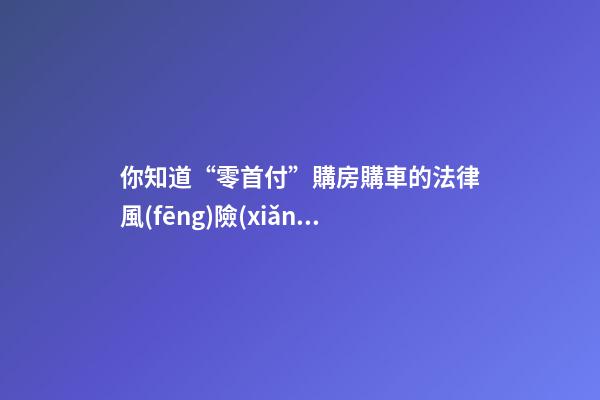 你知道“零首付”購房購車的法律風(fēng)險(xiǎn...